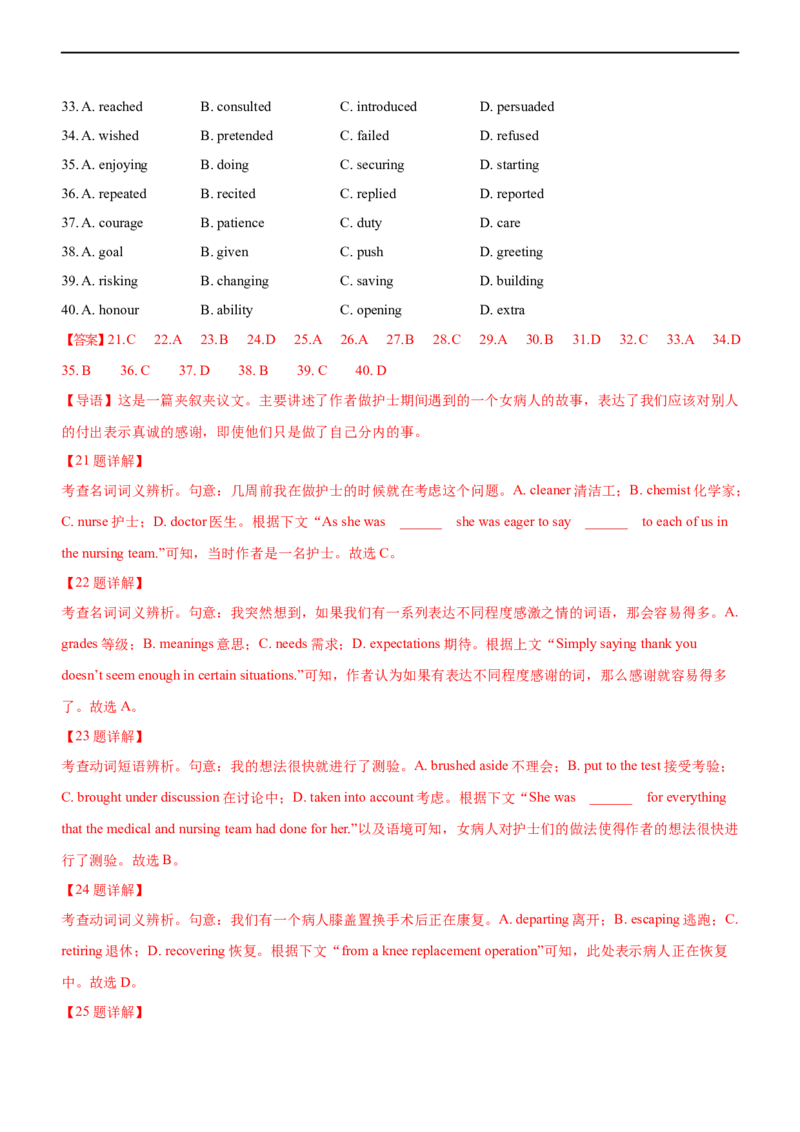 33. A. reached B. consulted C. introduced D. persuaded
34. A. wished B. pretended C. failed D. refused
35. A. enjoying B. doing C. securing D. starting
36. A. repeated B. recited C. replied D. reported
37. A. courage B. patience C. duty D. care
38. A. goal B. given C. push D. greeting
39. A. risking B. changing C. saving D. building
40. A. honour B. ability C. opening D. extra

【答案】21.C 22.A 23.B 24.D 25.A 26.A 27.B 28.C 29.A 30.B 31.D 32.C 33.A 34.D 35.B 36.C 37.D 38.B 39.C 40.D

【导语】这是一篇夹叙夹议文。主要讲述了作者做护士期间遇到的一个女病人的故事，表达了我们应该对别人的付出表示真诚的感谢，即使他们只是做了自己分内的事。

【21题详解】

考查名词词义辨析。句意：几周前我在做护士的时候就在考虑这个问题。A. cleaner清洁工；B. chemist化学家；C. nurse护士；D. doctor医生。根据下文“As she was ____ she was eager to say ____ to each of us in the nursing team.”可知，当时作者是一名护士。故选C。

【22题详解】

考查名词词义辨析。句意：我突然想到，如果我们有一系列表达不同程度感激之情的词语，那会容易得多。A. grades等级；B. meanings意思；C. needs需求；D. expectations期待。根据上文“Simply saying thank you doesn't seem enough in certain situations.”可知，作者认为如果有表达不同程度感谢的词，那么感谢就容易得多了。故选A。

【23题详解】

考查动词短语辨析。句意：我的想法很快就进行了测验。A. brushed aside不理会；B. put to the test接受考验；C. brought under discussion在讨论中；D. taken into account考虑。根据下文“She was ____ for everything that the medical and nursing team had done for her.”以及语境可知，女病人对护士们的做法使得作者的想法很快进行了测验。故选B。

【24题详解】

考查动词词义辨析。句意：我们有一个病人膝盖置换手术后正在康复。A. departing离开；B. escaping逃跑；C. retiring退休；D. recovering恢复。根据下文“from a knee replacement operation”可知，此处表示病人正在恢复中。故选D。

【25题详解】